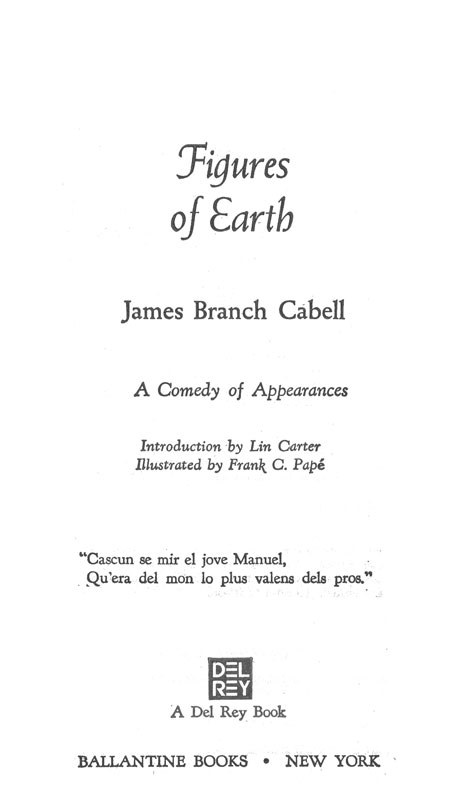 Figures of Earth

James Branch Cabell

A Comedy of Appearances

Introduction by Lin Carter
Illustrated by Frank C. Papé

"Cascun se mir el jove Manuel,
Qu'era del mon lo plus valens dels pros."

DEL REY

A Del Rey Book

BALLANTINE BOOKS • NEW YORK